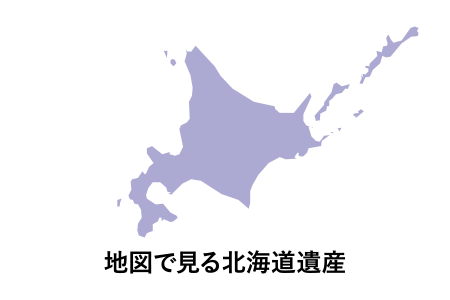 地図で見る北海道遺産